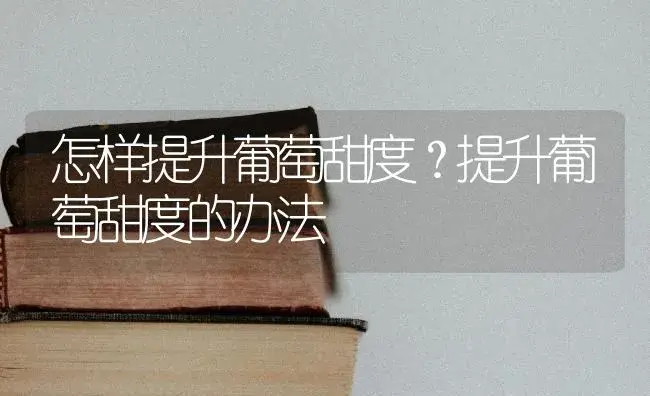 怎样提升葡萄甜度？提升葡萄甜度的办法